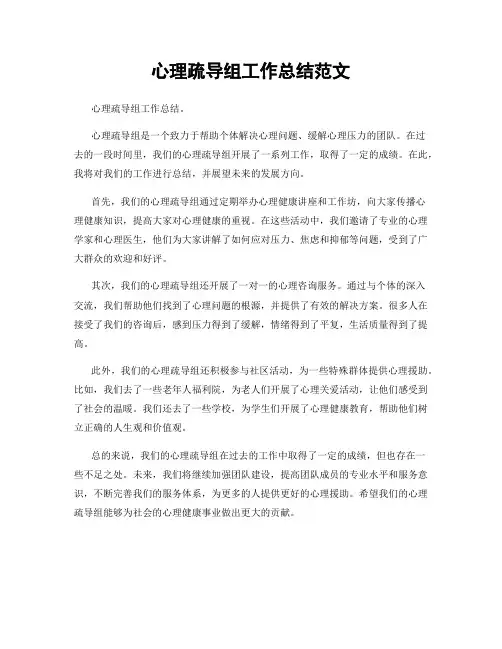 心理疏导组工作总结范文

心理疏导组工作总结。

心理疏导组是一个致力于帮助个体解决心理问题、缓解心理压力的团队。在过去的一段时间里，我们的心理疏导组开展了一系列工作，取得了一定的成绩。在此，我将对我们的工作进行总结，并展望未来的发展方向。

首先，我们的心理疏导组通过定期举办心理健康讲座和工作坊，向大家传播心理健康知识，提高大家对心理健康的重视。在这些活动中，我们邀请了专业的心理学家和心理医生，他们为大家讲解了如何应对压力、焦虑和抑郁等问题，受到了广大群众的欢迎和好评。

其次，我们的心理疏导组还开展了一对一的心理咨询服务。通过与个体的深入交流，我们帮助他们找到了心理问题的根源，并提供了有效的解决方案。很多人在接受了我们的咨询后，感到压力得到了缓解，情绪得到了平复，生活质量得到了提高。

此外，我们的心理疏导组还积极参与社区活动，为一些特殊群体提供心理援助。比如，我们去了一些老年人福利院，为老人们开展了心理关爱活动，让他们感受到了社会的温暖。我们还去了一些学校，为学生们开展了心理健康教育，帮助他们树立正确的人生观和价值观。

总的来说，我们的心理疏导组在过去的工作中取得了一定的成绩，但也存在一些不足之处。未来，我们将继续加强团队建设，提高团队成员的专业水平和服务意识，不断完善我们的服务体系，为更多的人提供更好的心理援助。希望我们的心理疏导组能够为社会的心理健康事业做出更大的贡献。